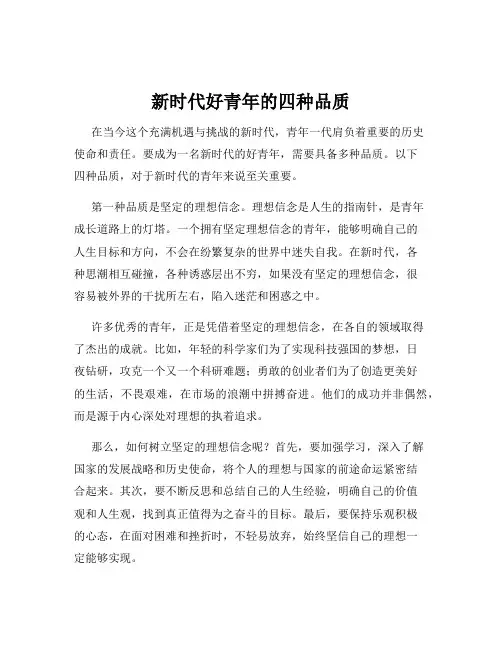 新时代好青年的四种品质

在当今这个充满机遇与挑战的新时代，青年一代肩负着重要的历史使命和责任。要成为一名新时代的好青年，需要具备多种品质。以下四种品质，对于新时代的青年来说至关重要。

第一种品质是坚定的理想信念。理想信念是人生的指南针，是青年成长道路上的灯塔。一个拥有坚定理想信念的青年，能够明确自己的人生目标和方向，不会在纷繁复杂的世界中迷失自我。在新时代，各种思潮相互碰撞，各种诱惑层出不穷，如果没有坚定的理想信念，很容易被外界的干扰所左右，陷入迷茫和困惑之中。

许多优秀的青年，正是凭借着坚定的理想信念，在各自的领域取得了杰出的成就。比如，年轻的科学家们为了实现科技强国的梦想，日夜钻研，攻克一个又一个科研难题；勇敢的创业者们为了创造更美好的生活，不畏艰难，在市场的浪潮中拼搏奋进。他们的成功并非偶然，而是源于内心深处对理想的执着追求。

那么，如何树立坚定的理想信念呢？首先，要加强学习，深入了解国家的发展战略和历史使命，将个人的理想与国家的前途命运紧密结合起来。其次，要不断反思和总结自己的人生经验，明确自己的价值观和人生观，找到真正值得为之奋斗的目标。最后，要保持乐观积极的心态，在面对困难和挫折时，不轻易放弃，始终坚信自己的理想一定能够实现。